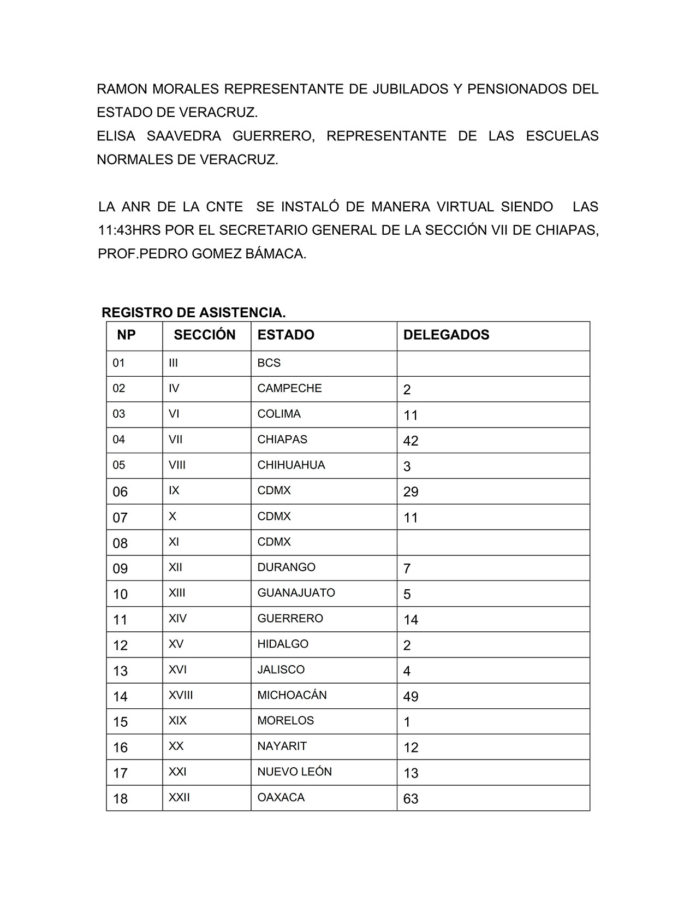 RAMON MORALES REPRESENTANTE DE JUBILADOS Y PENSIONADOS DEL ESTADO DE VERACRUZ.
ELISA SAAVEDRA GUERRERO, REPRESENTANTE DE LAS ESCUELAS NORMALES DE VERACRUZ.

LA ANR DE LA CNTE SE INSTALÓ DE MANERA VIRTUAL SIENDO LAS 11:43HRS POR EL SECRETARIO GENERAL DE LA SECCIÓN VII DE CHIAPAS, PROF.PEDRO GOMEZ BÁMACA.

REGISTRO DE ASISTENCIA.

| NP | SECCIÓN | ESTADO | DELEGADOS |
|---|---|---|---|
| 01 | III | BCS | |
| 02 | IV | CAMPECHE | 2 |
| 03 | VI | COLIMA | 11 |
| 04 | VII | CHIAPAS | 42 |
| 05 | VIII | CHIHUAHUA | 3 |
| 06 | IX | CDMX | 29 |
| 07 | X | CDMX | 11 |
| 08 | XI | CDMX | |
| 09 | XII | DURANGO | 7 |
| 10 | XIII | GUANAJUATO | 5 |
| 11 | XIV | GUERRERO | 14 |
| 12 | XV | HIDALGO | 2 |
| 13 | XVI | JALISCO | 4 |
| 14 | XVIII | MICHOACÁN | 49 |
| 15 | XIX | MORELOS | 1 |
| 16 | XX | NAYARIT | 12 |
| 17 | XXI | NUEVO LEÓN | 13 |
| 18 | XXII | OAXACA | 63 |